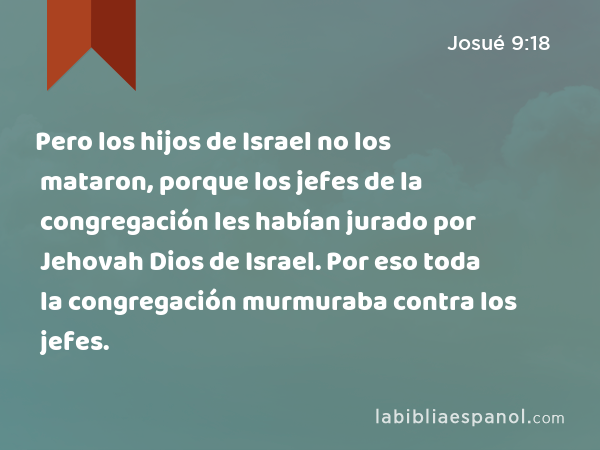 Josué 9:18

Pero los hijos de Israel no los mataron, porque los jefes de la congregación les habían jurado por Jehovah Dios de Israel. Por eso toda la congregación murmuraba contra los jefes.

labibliaespanol.com